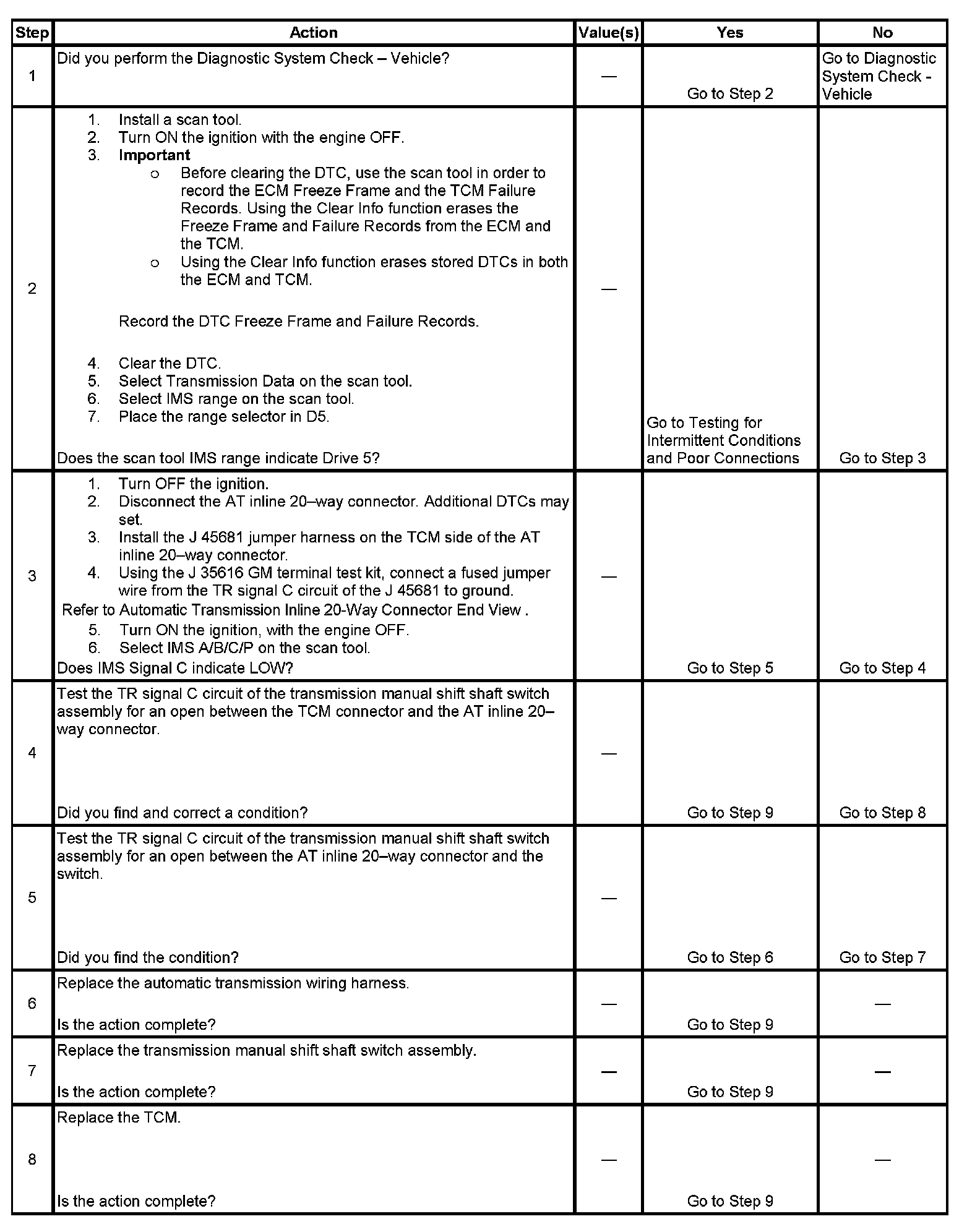 | Step | Action | Value(s) | Yes | No |
|---|---|---|---|---|
| 1 | Did you perform the Diagnostic System Check – Vehicle? | — | Go to Step 2 | Go to Diagnostic System Check - Vehicle |
| 2 | 1. Install a scan tool. 2. Turn ON the ignition with the engine OFF. 3. **Important** o Before clearing the DTC, use the scan tool in order to record the ECM Freeze Frame and the TCM Failure Records. Using the Clear Info function erases the Freeze Frame and Failure Records from the ECM and the TCM. o Using the Clear Info function erases stored DTCs in both the ECM and TCM. Record the DTC Freeze Frame and Failure Records. 4. Clear the DTC. 5. Select Transmission Data on the scan tool. 6. Select IMS range on the scan tool. 7. Place the range selector in D5. Does the scan tool IMS range indicate Drive 5? | — | Go to Testing for Intermittent Conditions and Poor Connections | Go to Step 3 |
| 3 | 1. Turn OFF the ignition. 2. Disconnect the AT inline 20–way connector. Additional DTCs may set. 3. Install the J 45681 jumper harness on the TCM side of the AT inline 20–way connector. 4. Using the J 35616 GM terminal test kit, connect a fused jumper wire from the TR signal C circuit of the J 45681 to ground. Refer to Automatic Transmission Inline 20-Way Connector End View . 5. Turn ON the ignition, with the engine OFF. 6. Select IMS A/B/C/P on the scan tool. Does IMS Signal C indicate LOW? | — | Go to Step 5 | Go to Step 4 |
| 4 | Test the TR signal C circuit of the transmission manual shift shaft switch assembly for an open between the TCM connector and the AT inline 20–way connector. Did you find and correct a condition? | — | Go to Step 9 | Go to Step 8 |
| 5 | Test the TR signal C circuit of the transmission manual shift shaft switch assembly for an open between the AT inline 20–way connector and the switch. Did you find the condition? | — | Go to Step 6 | Go to Step 7 |
| 6 | Replace the automatic transmission wiring harness. Is the action complete? | — | Go to Step 9 | — |
| 7 | Replace the transmission manual shift shaft switch assembly. Is the action complete? | — | Go to Step 9 | — |
| 8 | Replace the TCM. Is the action complete? | — | Go to Step 9 | — |